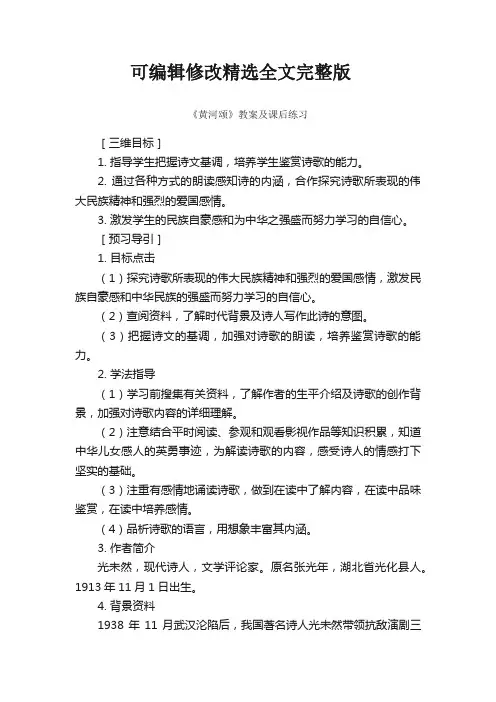 可编辑修改精选全文完整版

《黄河颂》教案及课后练习

［三维目标］

1. 指导学生把握诗文基调，培养学生鉴赏诗歌的能力。

2. 通过各种方式的朗读感知诗的内涵，合作探究诗歌所表现的伟大民族精神和强烈的爱国感情。

3. 激发学生的民族自豪感和为中华之强盛而努力学习的自信心。

［预习导引］

1. 目标点击

（1）探究诗歌所表现的伟大民族精神和强烈的爱国感情，激发民族自豪感和中华民族的强盛而努力学习的自信心。

（2）查阅资料，了解时代背景及诗人写作此诗的意图。

（3）把握诗文的基调，加强对诗歌的朗读，培养鉴赏诗歌的能力。

2. 学法指导

（1）学习前搜集有关资料，了解作者的生平介绍及诗歌的创作背景，加强对诗歌内容的详细理解。

（2）注意结合平时阅读、参观和观看影视作品等知识积累，知道中华儿女感人的英勇事迹，为解读诗歌的内容，感受诗人的情感打下坚实的基础。

（3）注重有感情地诵读诗歌，做到在读中了解内容，在读中品味鉴赏，在读中培养感情。

（4）品析诗歌的语言，用想象丰富其内涵。

3. 作者简介

光未然，现代诗人，文学评论家。原名张光年，湖北省光化县人。1913 年 11 月 1 日出生。

4. 背景资料

1938 年 11 月武汉沦陷后，我国著名诗人光未然带领抗敌演剧三